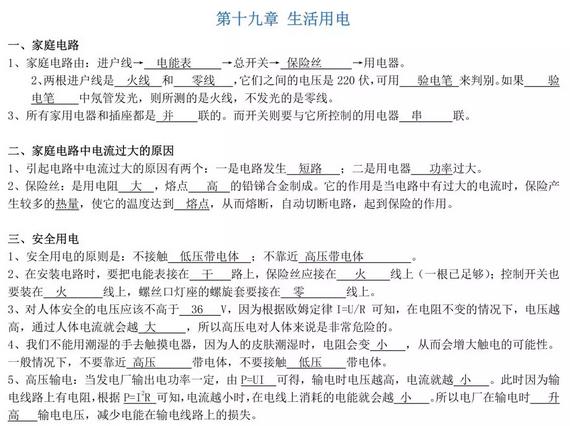 第十九章 生活用电

一、家庭电路

1、家庭电路由：进户线→ 电能表 →总开关→ 保险丝 →用电器。

2、两根进户线是 火线 和 零线 ，它们之间的电压是 220 伏，可用 验电笔 来判别。如果 验电笔 中氖管发光，则所测的是火线，不发光的是零线。

3、所有家用电器和插座都是 并 联的。而开关则要与它所控制的用电器 串 联。

二、家庭电路中电流过大的原因

1、引起电路中电流过大的原因有两个：一是电路发生 短路 ；二是用电器 功率过大。

2、保险丝：是用电阻 大 ，熔点 高 的铅锑合金制成。它的作用是当电路中有过大的电流时，保险产生较多的热量，使它的温度达到 熔点，从而熔断，自动切断电路，起到保险的作用。

三、安全用电

1、安全用电的原则是：不接触 低压带电体 ；不靠近 高压带电体 。

2、在安装电路时，要把电能表接在 干 路上，保险丝应接在 火 线上（一根已足够）；控制开关也要装在 火 线上，螺丝口灯座的螺旋套要接在 零 线上。

3、对人体安全的电压应该不高于 36 V，因为根据欧姆定律 I=U/R 可知，在电阻不变的情况下，电压越高，通过人体电流就会越 大 ，所以高压电对人体来说是非常危险的。

4、我们不能用潮湿的手去触摸电器，因为人的皮肤潮湿时，电阻会变 小 ，从而会增大触电的可能性。一般情况下，不要靠近 高压 带电体，不要接触 低压 带电体。

5、高压输电：当发电厂输出电功率一定，由 P=UI 可得，输电时电压越高，电流就越 小 。此时因为输电线路上有电阻，根据 $P=I^2R$ 可知，电流越小时，在电线上消耗的电能就会越 小 。所以电厂在输电时 升高 输电电压，减少电能在输电线路上的损失。